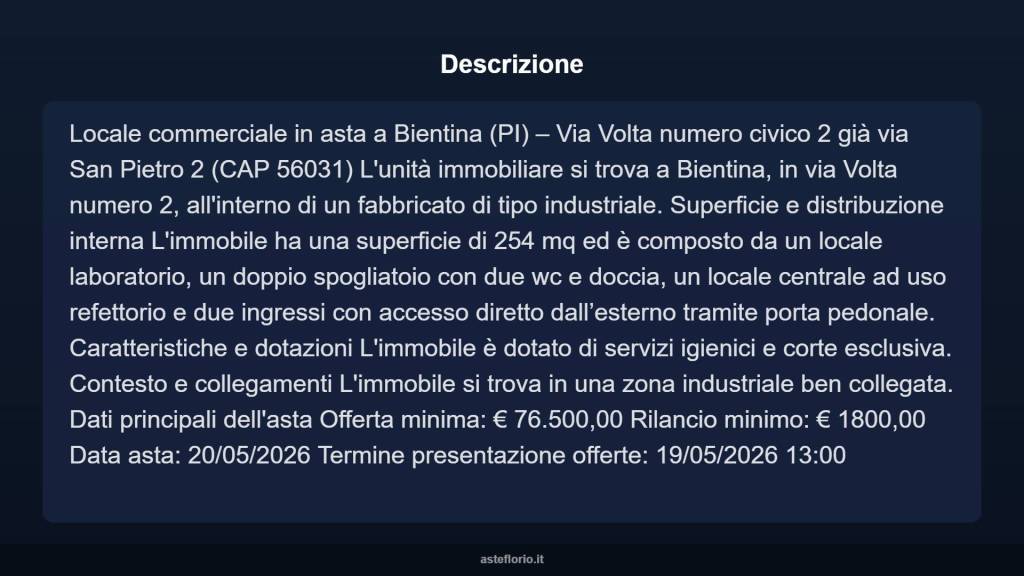 Descrizione

Locale commerciale in asta a Bientina (PI) – Via Volta numero civico 2 già via San Pietro 2 (CAP 56031) L'unità immobiliare si trova a Bientina, in via Volta numero 2, all'interno di un fabbricato di tipo industriale. Superficie e distribuzione interna L'immobile ha una superficie di 254 mq ed è composto da un locale laboratorio, un doppio spogliatoio con due wc e doccia, un locale centrale ad uso refettorio e due ingressi con accesso diretto dall’esterno tramite porta pedonale. Caratteristiche e dotazioni L'immobile è dotato di servizi igienici e corte esclusiva. Contesto e collegamenti L'immobile si trova in una zona industriale ben collegata. Dati principali dell'asta Offerta minima: € 76.500,00 Rilancio minimo: € 1800,00 Data asta: 20/05/2026 Termine presentazione offerte: 19/05/2026 13:00

asteflorio.it